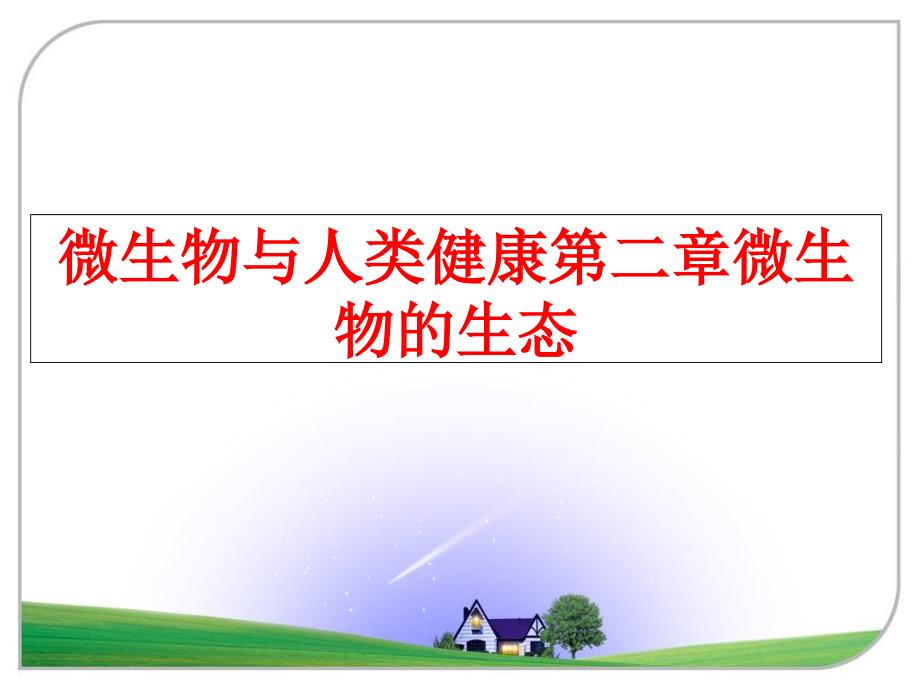 微生物与人类健康第二章微生物的生态